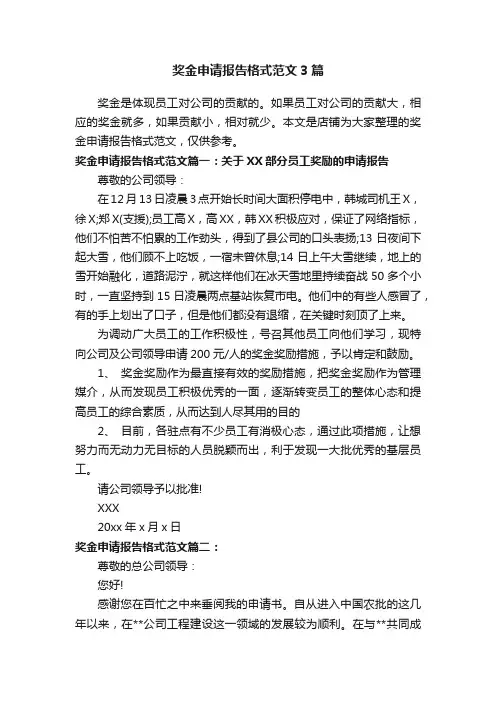 奖金申请报告格式范文3篇

奖金是体现员工对公司的贡献的。如果员工对公司的贡献大，相应的奖金就多，如果贡献小，相对就少。本文是店铺为大家整理的奖金申请报告格式范文，仅供参考。

奖金申请报告格式范文篇一：关于XX部分员工奖励的申请报告

尊敬的公司领导：

在12月13日凌晨3点开始长时间大面积停电中，韩城司机王X，徐X;郑X(支援);员工高X，高XX，韩XX积极应对，保证了网络指标，他们不怕苦不怕累的工作劲头，得到了县公司的口头表扬;13日夜间下起大雪，他们顾不上吃饭，一宿未曾休息;14日上午大雪继续，地上的雪开始融化，道路泥泞，就这样他们在冰天雪地里持续奋战50多个小时，一直坚持到15日凌晨两点基站恢复市电。他们中的有些人感冒了，有的手上划出了口子，但是他们都没有退缩，在关键时刻顶了上来。

为调动广大员工的工作积极性，号召其他员工向他们学习，现特向公司及公司领导申请200元/人的奖金奖励措施，予以肯定和鼓励。

1、 奖金奖励作为最直接有效的奖励措施，把奖金奖励作为管理媒介，从而发现员工积极优秀的一面，逐渐转变员工的整体心态和提高员工的综合素质，从而达到人尽其用的目的

2、 目前，各驻点有不少员工有消极心态，通过此项措施，让想努力而无动力无目标的人员脱颖而出，利于发现一大批优秀的基层员工。

请公司领导予以批准!

XXX

20xx年x月x日

奖金申请报告格式范文篇二：

尊敬的总公司领导：

您好!

感谢您在百忙之中来垂阅我的申请书。自从进入中国农批的这几年以来，在**公司工程建设这一领域的发展较为顺利。在与**共同成